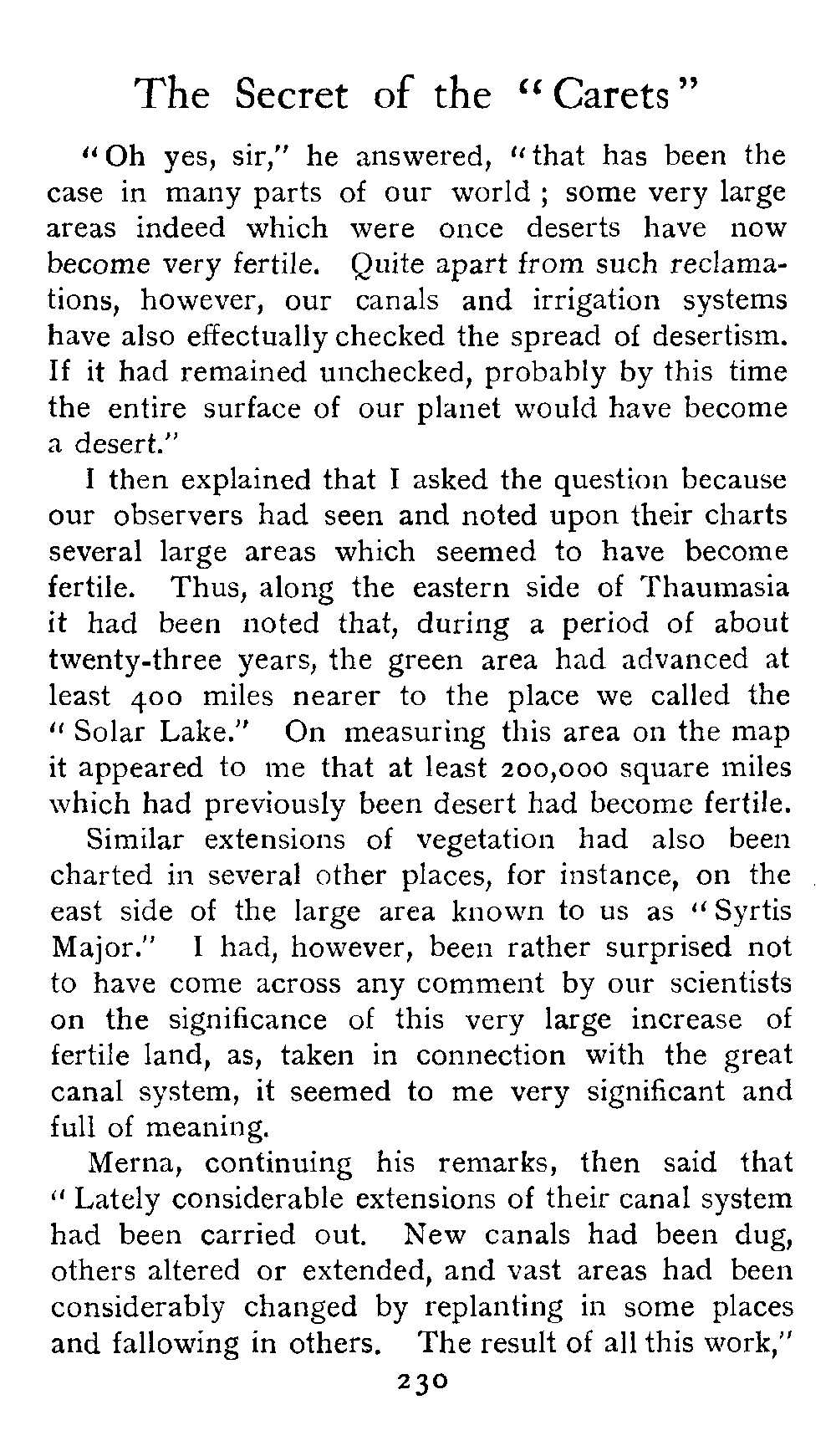 The Secret of the "Carets"

"Oh yes, sir," he answered, "that has been the case in many parts of our world; some very large areas indeed which were once deserts have now become very fertile. Quite apart from such reclamations, however, our canals and irrigation systems have also effectually checked the spread of desertism. If it had remained unchecked, probably by this time the entire surface of our planet would have become a desert."

I then explained that I asked the question because our observers had seen and noted upon their charts several large areas which seemed to have become fertile. Thus, along the eastern side of Thaumasia it had been noted that, during a period of about twenty-three years, the green area had advanced at least 400 miles nearer to the place we called the "Solar Lake." On measuring this area on the map it appeared to me that at least 200,000 square miles which had previously been desert had become fertile.

Similar extensions of vegetation had also been charted in several other places, for instance, on the east side of the large area known to us as "Syrtis Major." I had, however, been rather surprised not to have come across any comment by our scientists on the significance of this very large increase of fertile land, as, taken in connection with the great canal system, it seemed to me very significant and full of meaning.

Merna, continuing his remarks, then said that "Lately considerable extensions of their canal system had been carried out. New canals had been dug, others altered or extended, and vast areas had been considerably changed by replanting in some places and fallowing in others. The result of all this work,"

230